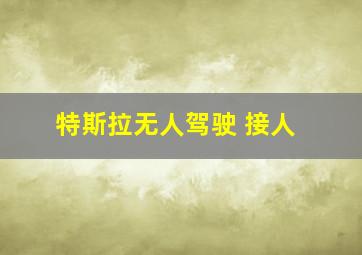 特斯拉无人驾驶 接人